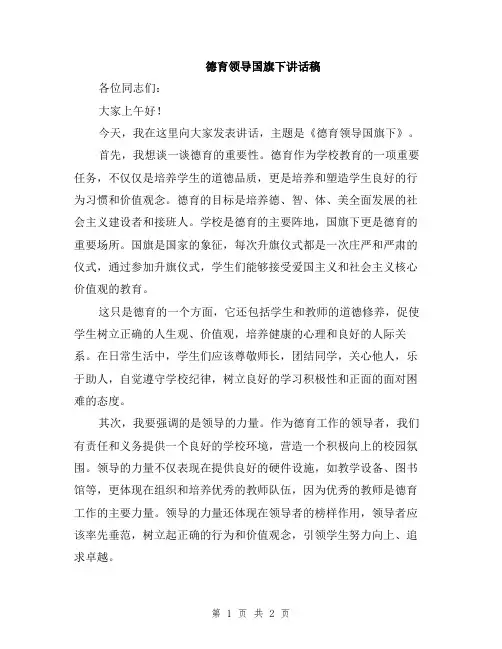 德育领导国旗下讲话稿

各位同志们:

大家上午好!

今天，我在这里向大家发表讲话，主题是《德育领导国旗下》。

首先，我想谈一谈德育的重要性。德育作为学校教育的一项重要任务，不仅仅是培养学生的道德品质，更是培养和塑造学生良好的行为习惯和价值观念。德育的目标是培养德、智、体、美全面发展的社会主义建设者和接班人。学校是德育的主要阵地，国旗下更是德育的重要场所。国旗是国家的象征，每次升旗仪式都是一次庄严和严肃的仪式，通过参加升旗仪式，学生们能够接受爱国主义和社会主义核心价值观的教育。

这只是德育的一个方面，它还包括学生和教师的道德修养，促使学生树立正确的人生观、价值观，培养健康的心理和良好的人际关系。在日常生活中，学生们应该尊敬师长，团结同学，关心他人，乐于助人，自觉遵守学校纪律，树立良好的学习积极性和正面的面对困难的态度。

其次，我要强调的是领导的力量。作为德育工作的领导者，我们有责任和义务提供一个良好的学校环境，营造一个积极向上的校园氛围。领导的力量不仅表现在提供良好的硬件设施，如教学设备、图书馆等，更体现在组织和培养优秀的教师队伍，因为优秀的教师是德育工作的主要力量。领导的力量还体现在领导者的榜样作用，领导者应该率先垂范，树立起正确的行为和价值观念，引领学生努力向上、追求卓越。

第 1 页 共 2 页